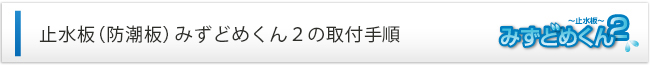 止水板（防潮板）みずどめくん２の取付手順

~止水板~
みずどめくん2